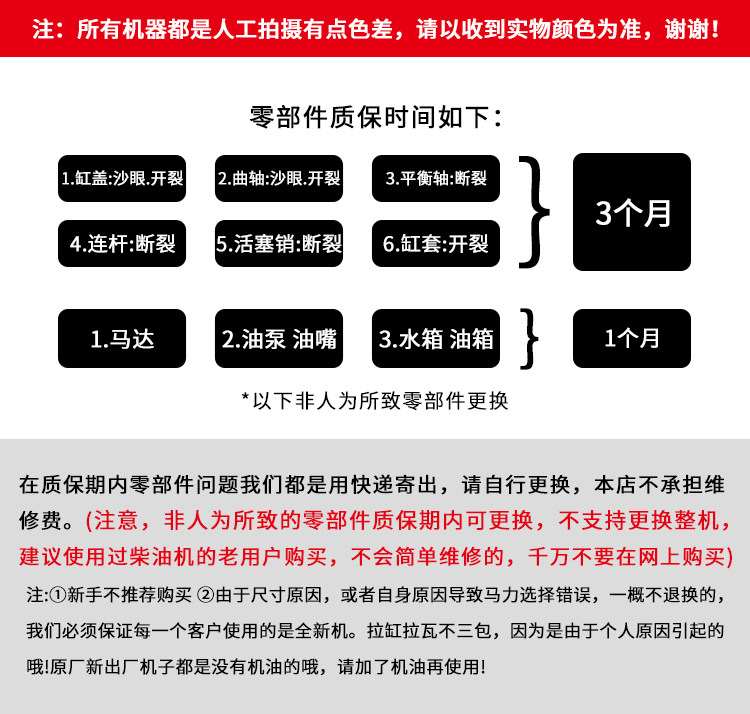 注：所有机器都是人工拍摄有点色差，请以收到实物颜色为准，谢谢！

零部件质保时间如下：

1.缸盖:沙眼.开裂
2.曲轴:沙眼.开裂
3.平衡轴:断裂
4.连杆:断裂
5.活塞销:断裂
6.缸套:开裂

3个月

1.马达
2.油泵 油嘴
3.水箱 油箱

1个月

*以下非人为所致零部件更换

在质保期内零部件问题我们都是用快递寄出，请自行更换，本店不承担维修费。(注意，非人为所致的零部件质保期内可更换，不支持更换整机，建议使用过柴油机的老用户购买，不会简单维修的，千万不要在网上购买)

注:①新手不推荐购买 ②由于尺寸原因，或者自身原因导致马力选择错误，一概不退换的，我们必须保证每一个客户使用的是全新机。拉缸拉瓦不三包，因为是由于个人原因引起的哦!原厂新出厂机子都是没有机油的哦，请加了机油再使用!